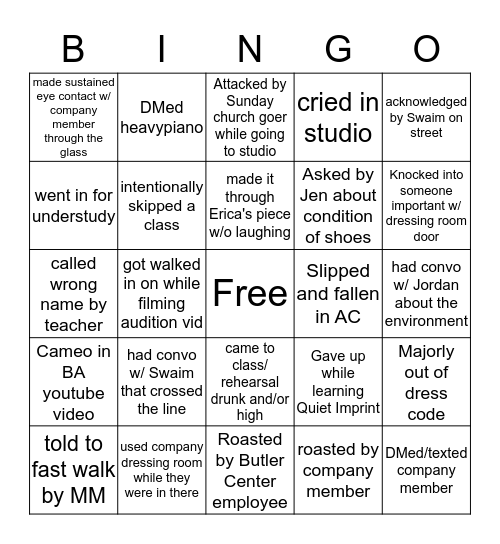 | B | I | N | G | O |
|---|---|---|---|---|
| made sustained eye contact w/ company member through the glass | DMed heavypiano | Attacked by Sunday church goer while going to studio | cried in studio | acknowledged by Swaim on street |
| went in for understudy | intentionally skipped a class | made it through Erica's piece w/o laughing | Asked by Jen about condition of shoes | Knocked into someone important w/ dressing room door |
| called wrong name by teacher | got walked in on while filming audition vid | Free | Slipped and fallen in AC | had convo w/ Jordan about the environment |
| Cameo in BA youtube video | had convo w/ Swaim that crossed the line | came to class/ rehearsal drunk and/or high | Gave up while learning Quiet Imprint | Majorly out of dress code |
| told to fast walk by MM | used company dressing room while they were in there | Roasted by Butler Center employee | roasted by company member | DMed/texted company member |